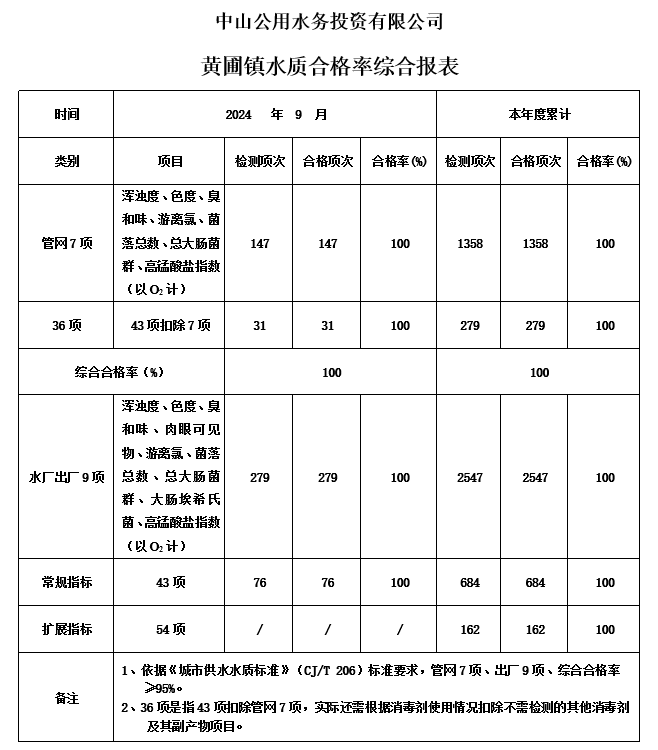 中山公用水务投资有限公司

黄圃镇水质合格率综合报表

| 时间 | 2024 年 9 月 | | | | 本年度累计 | | |
|---|---|---|---|---|---|---|---|
| 类别 | 项目 | 检测项次 | 合格项次 | 合格率(%) | 检测项次 | 合格项次 | 合格率(%) |
| 管网7项 | 浑浊度、色度、臭和味、游离氯、菌落总数、总大肠菌群、高锰酸盐指数（以$O_2$计） | 147 | 147 | 100 | 1358 | 1358 | 100 |
| 36项 | 43项扣除7项 | 31 | 31 | 100 | 279 | 279 | 100 |
| 综合合格率（%） | | 100 | | | 100 | | |
| 水厂出厂9项 | 浑浊度、色度、臭和味、肉眼可见物、游离氯、菌落总数、总大肠菌群、大肠埃希氏菌、高锰酸盐指数（以$O_2$计） | 279 | 279 | 100 | 2547 | 2547 | 100 |
| 常规指标 | 43项 | 76 | 76 | 100 | 684 | 684 | 100 |
| 扩展指标 | 54项 | / | / | / | 162 | 162 | 100 |
| 备注 | 1、依据《城市供水水质标准》（CJ/T 206）标准要求，管网7项、出厂9项、综合合格率≥95%。 2、36项是指43项扣除管网7项，实际还需根据消毒剂使用情况扣除不需检测的其他消毒剂及其副产物项目。 | | | | | | |